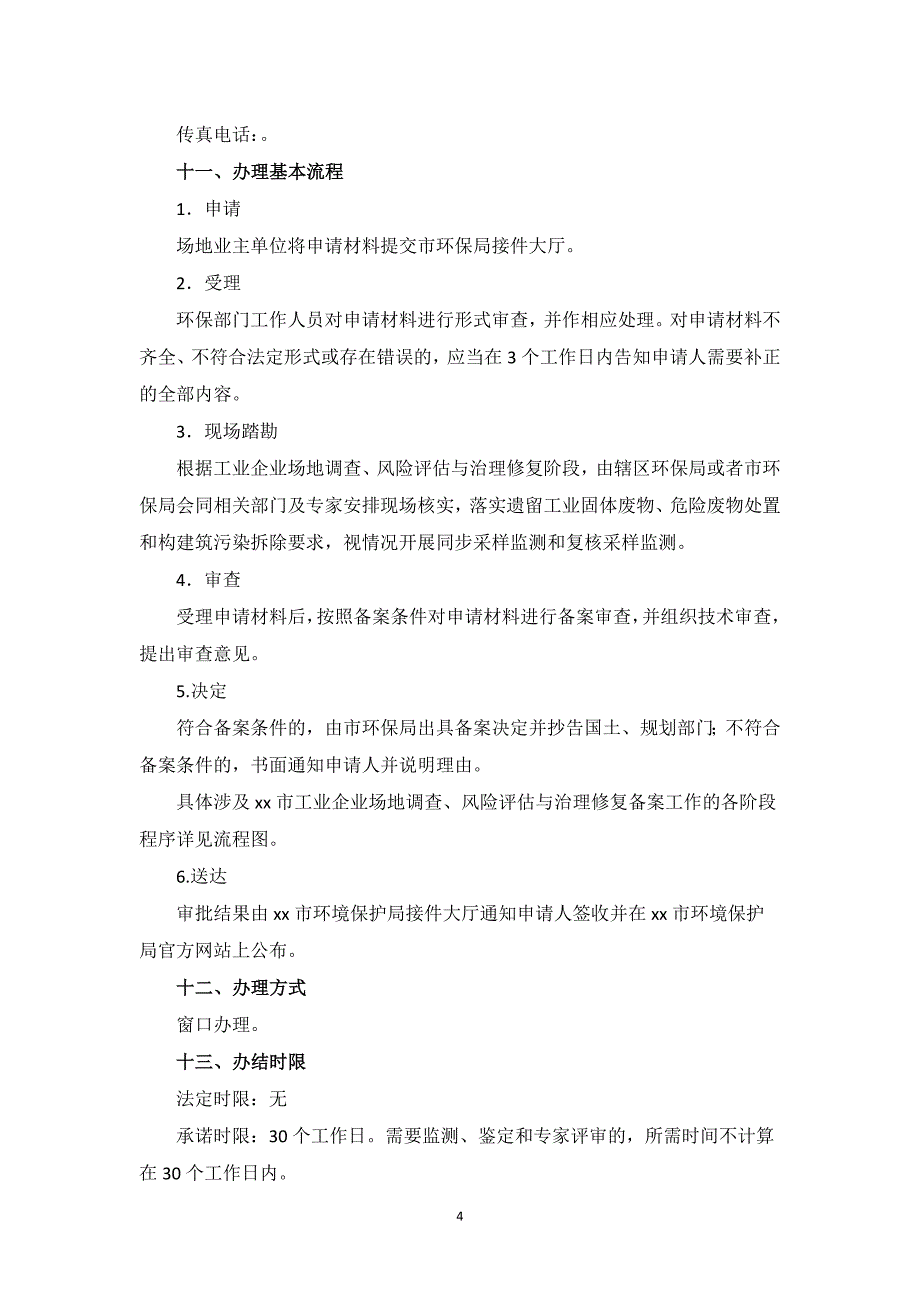 传真电话：。

十一、办理基本流程

1．申请

场地业主单位将申请材料提交市环保局接件大厅。

2．受理

环保部门工作人员对申请材料进行形式审查，并作相应处理。对申请材料不齐全、不符合法定形式或存在错误的，应当在 3 个工作日内告知申请人需要补正的全部内容。

3．现场踏勘

根据工业企业场地调查、风险评估与治理修复阶段，由辖区环保局或者市环保局会同相关部门及专家安排现场核实，落实遗留工业固体废物、危险废物处置和构建筑污染拆除要求，视情况开展同步采样监测和复核采样监测。

4．审查

受理申请材料后，按照备案条件对申请材料进行备案审查，并组织技术审查，提出审查意见。

5.决定

符合备案条件的，由市环保局出具备案决定并抄告国土、规划部门；不符合备案条件的，书面通知申请人并说明理由。

具体涉及 xx 市工业企业场地调查、风险评估与治理修复备案工作的各阶段程序详见流程图。

6.送达

审批结果由 xx 市环境保护局接件大厅通知申请人签收并在 xx 市环境保护局官方网站上公布。

十二、办理方式

窗口办理。

十三、办结时限

法定时限：无

承诺时限：30 个工作日。需要监测、鉴定和专家评审的，所需时间不计算在 30 个工作日内。

4